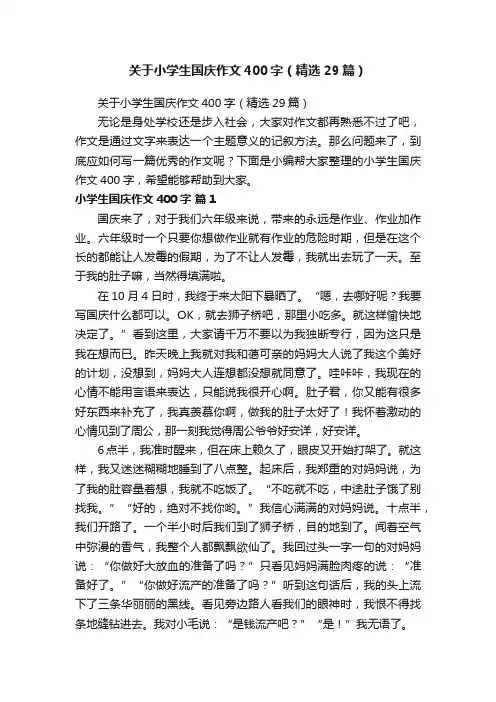 关于小学生国庆作文400字（精选29篇）

关于小学生国庆作文400字（精选29篇）

无论是身处学校还是步入社会，大家对作文都再熟悉不过了吧，作文是通过文字来表达一个主题意义的记叙方法。那么问题来了，到底应如何写一篇优秀的作文呢？下面是小编帮大家整理的小学生国庆作文400字，希望能够帮助到大家。

小学生国庆作文400字 篇1

国庆来了，对于我们六年级来说，带来的永远是作业、作业加作业。六年级时一个只要你想做作业就有作业的危险时期，但是在这个长的都能让人发霉的假期，为了不让人发霉，我就出去玩了一天。至于我的肚子嘛，当然得填满啦。

在10月4日时，我终于来太阳下暴晒了。“嗯，去哪好呢？我要写国庆什么都可以。OK，就去狮子桥吧，那里小吃多。就这样愉快地决定了。”看到这里，大家请千万不要以为我独断专行，因为这只是我在想而已。昨天晚上我就对我和蔼可亲的妈妈大人说了我这个美好的计划，没想到，妈妈大人连想都没想就同意了。哇咔咔，我现在的心情不能用言语来表达，只能说我很开心啊。肚子君，你又能有很多好东西来补充了，我真羡慕你啊，做我的肚子太好了！我怀着激动的心情见到了周公，那一刻我觉得周公爷爷好安详，好安详。

6点半，我准时醒来，但在床上赖久了，眼皮又开始打架了。就这样，我又迷迷糊糊地睡到了八点整。起床后，我郑重的对妈妈说，为了我的肚容量着想，我就不吃饭了。“不吃就不吃，中途肚子饿了别找我。”“好的，绝对不找你哟。”我信心满满的对妈妈说。十点半，我们开路了。一个半小时后我们到了狮子桥，目的地到了。闻着空气中弥漫的香气，我整个人都飘飘欲仙了。我回过头一字一句的对妈妈说：“你做好大放血的准备了吗？”只看见妈妈满脸肉疼的说：“准备好了。”“你做好流产的准备了吗？”听到这句话后，我的头上流下了三条华丽丽的黑线。看见旁边路人看我们的眼神时，我恨不得找条地缝钻进去。我对小毛说：“是钱流产吧？”“是！”我无语了。